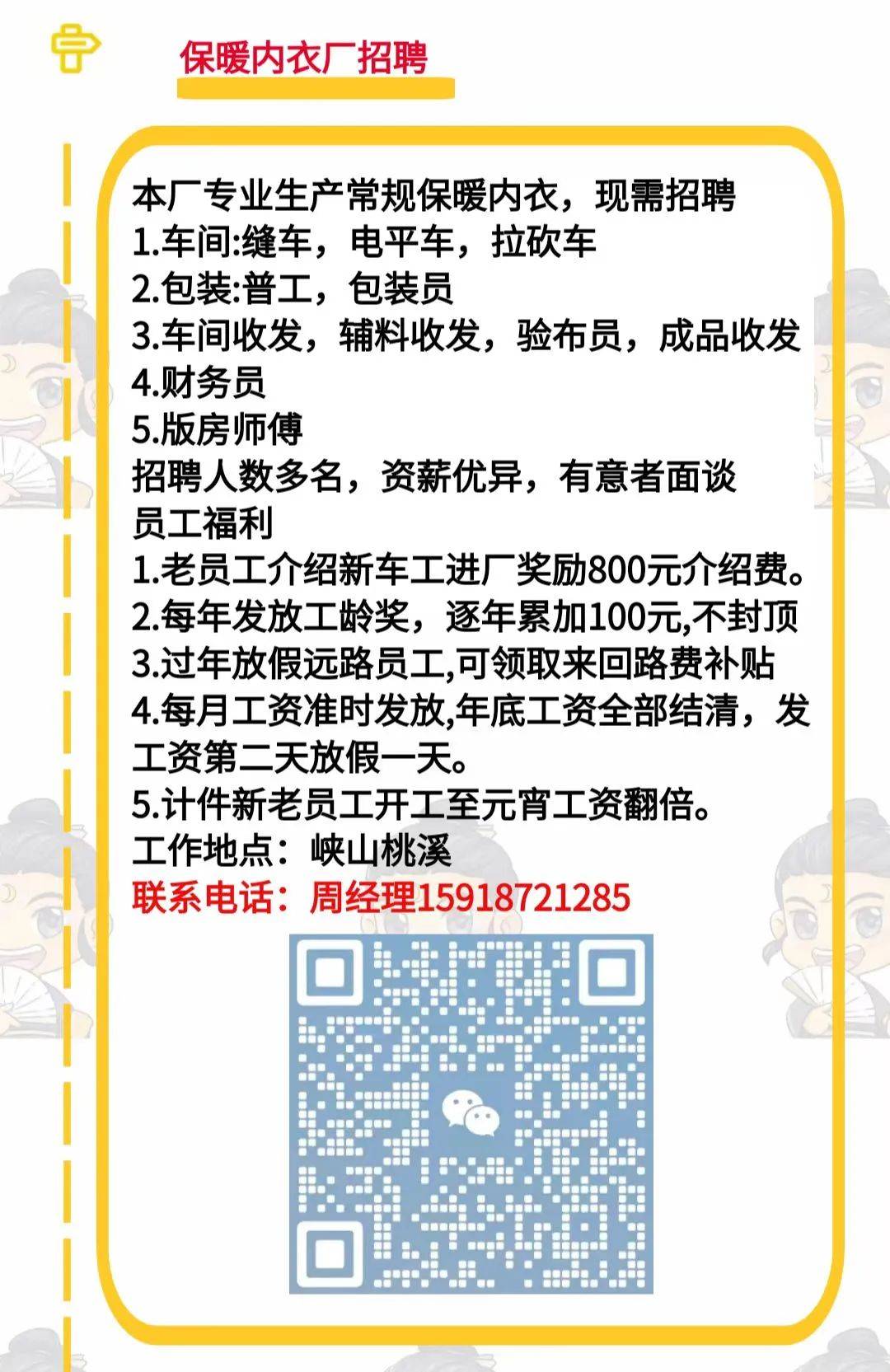 保暖内衣厂招聘

本厂专业生产常规保暖内衣，现需招聘
1.车间:缝车，电平车，拉砍车
2.包装:普工，包装员
3.车间收发，辅料收发，验布员，成品收发
4.财务员
5.版房师傅
招聘人数多名，资薪优异，有意者面谈
员工福利
1.老员工介绍新车工进厂奖励800元介绍费。
2.每年发放工龄奖，逐年累加100元,不封顶
3.过年放假远路员工,可领取来回路费补贴
4.每月工资准时发放,年底工资全部结清，发工资第二天放假一天。
5.计件新老员工开工至元宵工资翻倍。
工作地点：峡山桃溪
联系电话：周经理15918721285